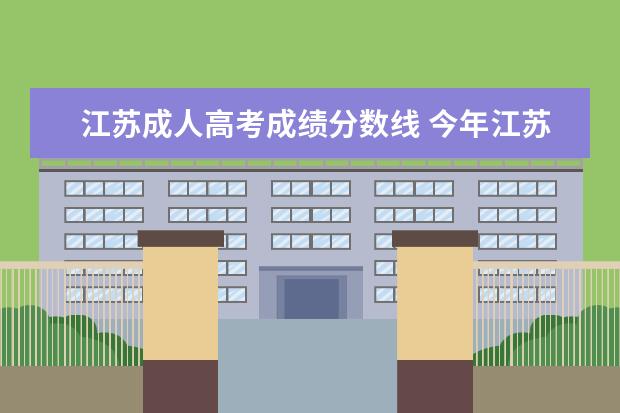 江苏成人高考成绩分数线 今年江苏